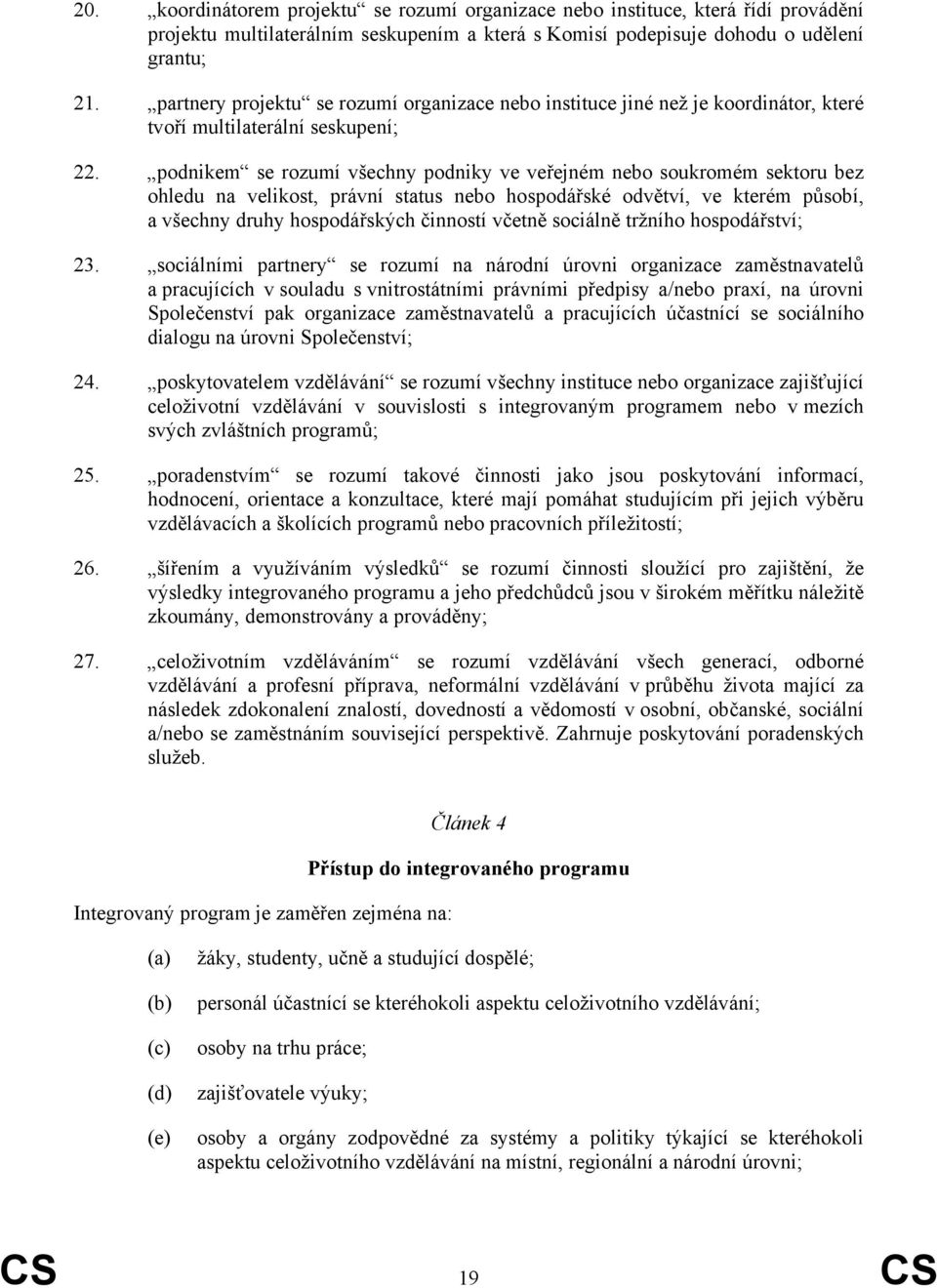 20. „koordinátorem projektu“ se rozumí organizace nebo instituce, která řídí provádění projektu multilaterálním seskupením a která s Komisí podepisuje dohodu o udělení grantu;

21. „partnery projektu“ se rozumí organizace nebo instituce jiné než je koordinátor, které tvoří multilaterální seskupení;

22. „podnikem“ se rozumí všechny podniky ve veřejném nebo soukromém sektoru bez ohledu na velikost, právní status nebo hospodářské odvětví, ve kterém působí, a všechny druhy hospodářských činností včetně sociálně tržního hospodářství;

23. „sociálními partnery“ se rozumí na národní úrovni organizace zaměstnavatelů a pracujících v souladu s vnitrostátními právními předpisy a/nebo praxí, na úrovni Společenství pak organizace zaměstnavatelů a pracujících účastnící se sociálního dialogu na úrovni Společenství;

24. „poskytovatelem vzdělávání“ se rozumí všechny instituce nebo organizace zajišťující celoživotní vzdělávání v souvislosti s integrovaným programem nebo v mezích svých zvláštních programů;

25. „poradenstvím“ se rozumí takové činnosti jako jsou poskytování informací, hodnocení, orientace a konzultace, které mají pomáhat studujícím při jejich výběru vzdělávacích a školících programů nebo pracovních příležitostí;

26. „šířením a využíváním výsledků“ se rozumí činnosti sloužící pro zajištění, že výsledky integrovaného programu a jeho předchůdců jsou v širokém měřítku náležitě zkoumány, demonstrovány a prováděny;

27. „celoživotním vzděláváním“ se rozumí vzdělávání všech generací, odborné vzdělávání a profesní příprava, neformální vzdělávání v průběhu života mající za následek zdokonalení znalostí, dovedností a vědomostí v osobní, občanské, sociální a/nebo se zaměstnáním související perspektivě. Zahrnuje poskytování poradenských služeb.

Článek 4

Přístup do integrovaného programu

Integrovaný program je zaměřen zejména na:

(a) žáky, studenty, učně a studující dospělé;

(b) personál účastnící se kteréhokoli aspektu celoživotního vzdělávání;

(c) osoby na trhu práce;

(d) zajišťovatele výuky;

(e) osoby a orgány zodpovědné za systémy a politiky týkající se kteréhokoli aspektu celoživotního vzdělávání na místní, regionální a národní úrovni;

CS 19 CS